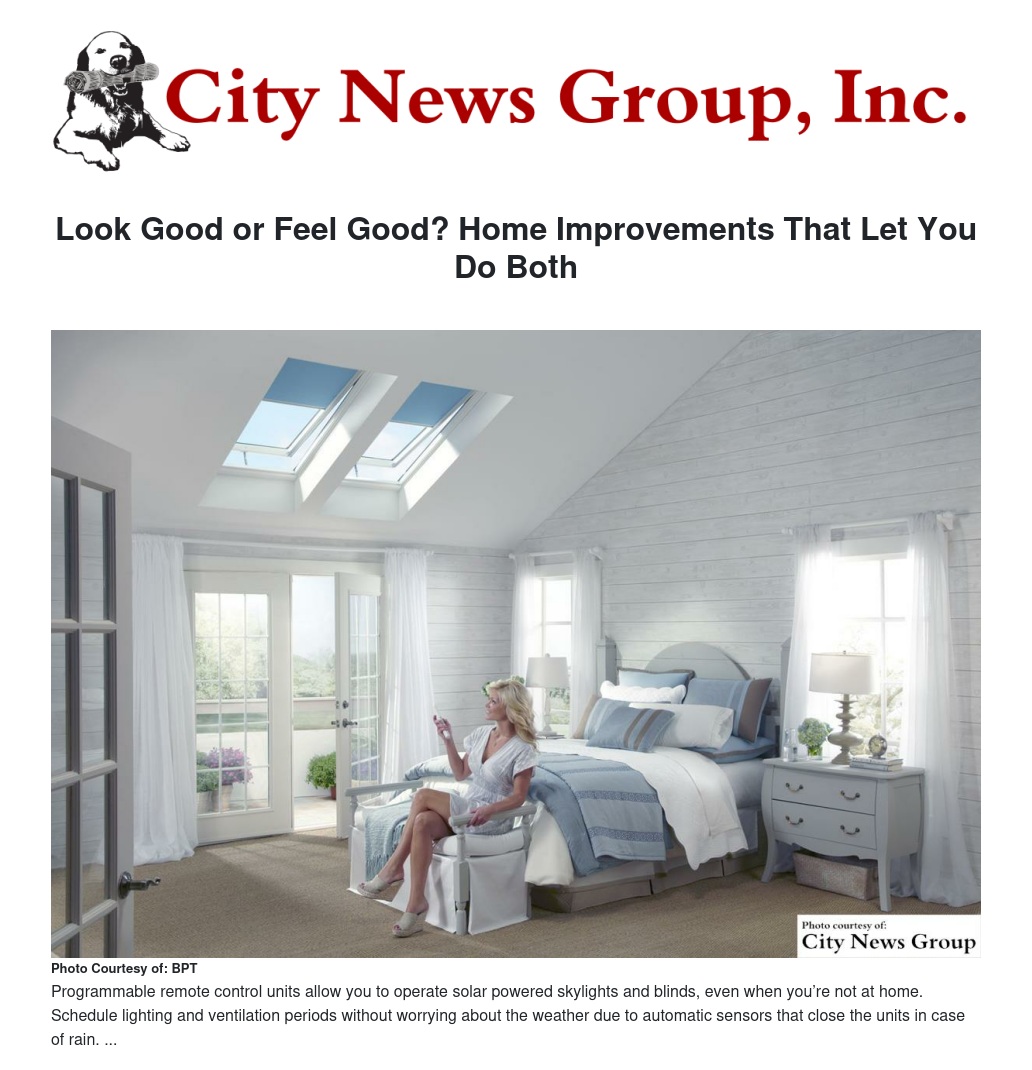 City News Group, Inc.

Look Good or Feel Good? Home Improvements That Let You Do Both

Photo courtesy of:
City News Group

Photo Courtesy of: BPT

Programmable remote control units allow you to operate solar powered skylights and blinds, even when you're not at home. Schedule lighting and ventilation periods without worrying about the weather due to automatic sensors that close the units in case of rain. ...